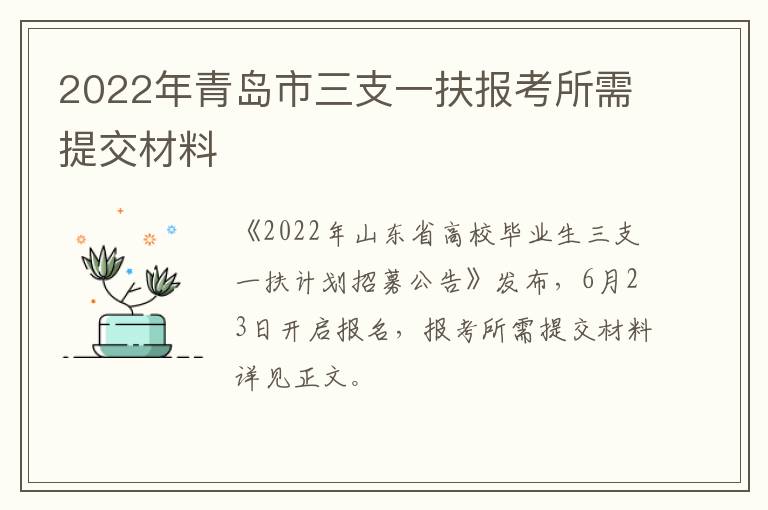 2022年青岛市三支一扶报考所需提交材料

《2022年山东省高校毕业生三支一扶计划招募公告》发布，6月23日开启报名，报考所需提交材料详见正文。